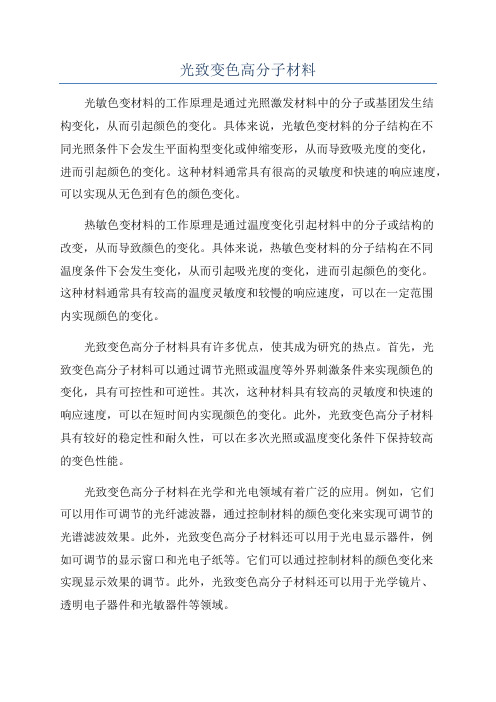 光致变色高分子材料

光敏色变材料的工作原理是通过光照激发材料中的分子或基团发生结构变化，从而引起颜色的变化。具体来说，光敏色变材料的分子结构在不同光照条件下会发生平面构型变化或伸缩变形，从而导致吸光度的变化，进而引起颜色的变化。这种材料通常具有很高的灵敏度和快速的响应速度，可以实现从无色到有色的颜色变化。

热敏色变材料的工作原理是通过温度变化引起材料中的分子或结构的改变，从而导致颜色的变化。具体来说，热敏色变材料的分子结构在不同温度条件下会发生变化，从而引起吸光度的变化，进而引起颜色的变化。这种材料通常具有较高的温度灵敏度和较慢的响应速度，可以在一定范围内实现颜色的变化。

光致变色高分子材料具有许多优点，使其成为研究的热点。首先，光致变色高分子材料可以通过调节光照或温度等外界刺激条件来实现颜色的变化，具有可控性和可逆性。其次，这种材料具有较高的灵敏度和快速的响应速度，可以在短时间内实现颜色的变化。此外，光致变色高分子材料具有较好的稳定性和耐久性，可以在多次光照或温度变化条件下保持较高的变色性能。

光致变色高分子材料在光学和光电领域有着广泛的应用。例如，它们可以用作可调节的光纤滤波器，通过控制材料的颜色变化来实现可调节的光谱滤波效果。此外，光致变色高分子材料还可以用于光电显示器件，例如可调节的显示窗口和光电子纸等。它们可以通过控制材料的颜色变化来实现显示效果的调节。此外，光致变色高分子材料还可以用于光学镜片、透明电子器件和光敏器件等领域。